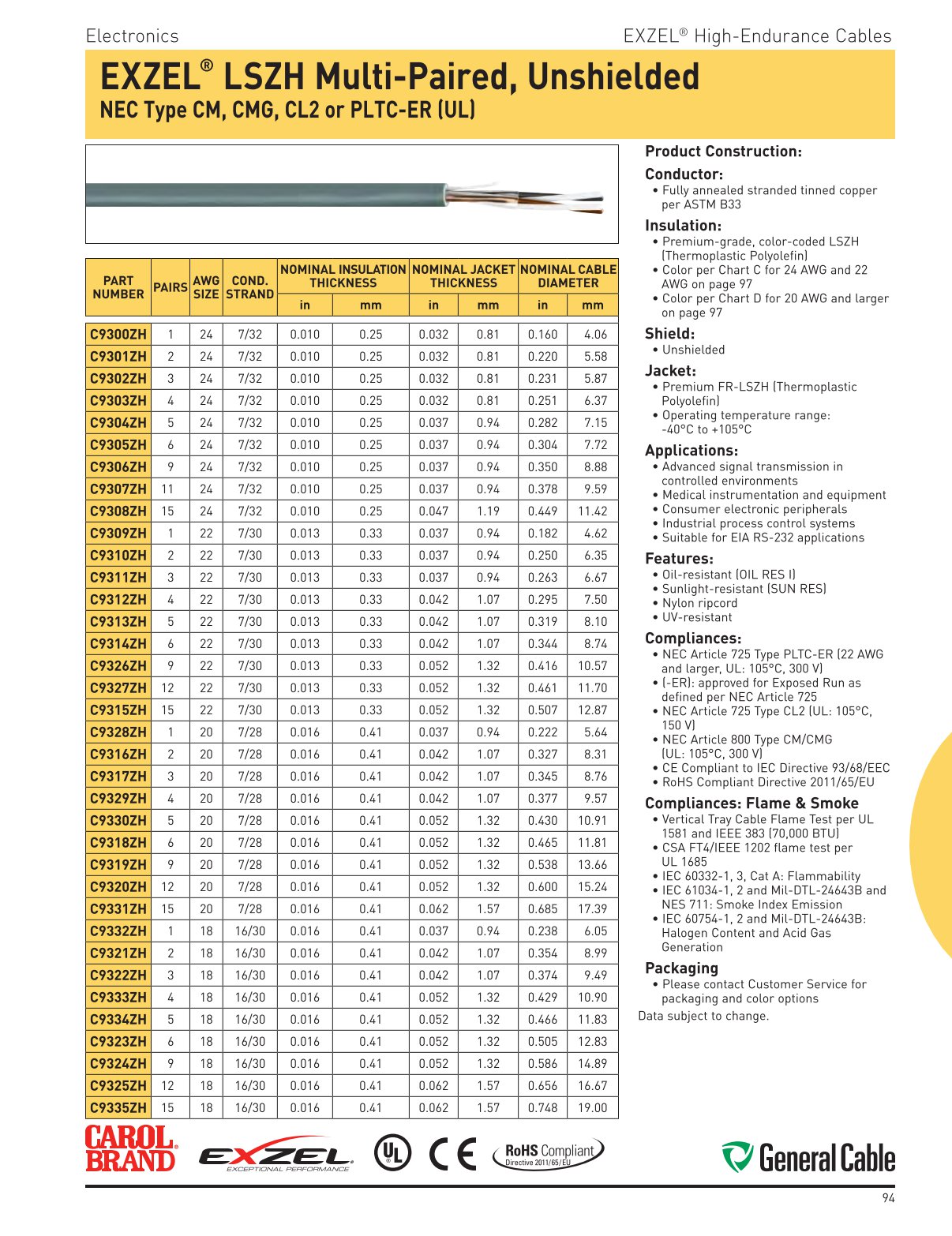 Electronics

EXZEL® High-Endurance Cables

EXZEL® LSZH Multi-Paired, Unshielded
NEC Type CM, CMG, CL2 or PLTC-ER (UL)

| PART NUMBER | PAIRS | AWG SIZE | COND. STRAND | NOMINAL INSULATION THICKNESS in | NOMINAL INSULATION THICKNESS mm | NOMINAL JACKET THICKNESS in | NOMINAL JACKET THICKNESS mm | NOMINAL CABLE DIAMETER in | NOMINAL CABLE DIAMETER mm |
|---|---|---|---|---|---|---|---|---|---|
| C9300ZH | 1 | 24 | 7/32 | 0.010 | 0.25 | 0.032 | 0.81 | 0.160 | 4.06 |
| C9301ZH | 2 | 24 | 7/32 | 0.010 | 0.25 | 0.032 | 0.81 | 0.220 | 5.58 |
| C9302ZH | 3 | 24 | 7/32 | 0.010 | 0.25 | 0.032 | 0.81 | 0.231 | 5.87 |
| C9303ZH | 4 | 24 | 7/32 | 0.010 | 0.25 | 0.032 | 0.81 | 0.251 | 6.37 |
| C9304ZH | 5 | 24 | 7/32 | 0.010 | 0.25 | 0.037 | 0.94 | 0.282 | 7.15 |
| C9305ZH | 6 | 24 | 7/32 | 0.010 | 0.25 | 0.037 | 0.94 | 0.304 | 7.72 |
| C9306ZH | 9 | 24 | 7/32 | 0.010 | 0.25 | 0.037 | 0.94 | 0.350 | 8.88 |
| C9307ZH | 11 | 24 | 7/32 | 0.010 | 0.25 | 0.037 | 0.94 | 0.378 | 9.59 |
| C9308ZH | 15 | 24 | 7/32 | 0.010 | 0.25 | 0.047 | 1.19 | 0.449 | 11.42 |
| C9309ZH | 1 | 22 | 7/30 | 0.013 | 0.33 | 0.037 | 0.94 | 0.182 | 4.62 |
| C9310ZH | 2 | 22 | 7/30 | 0.013 | 0.33 | 0.037 | 0.94 | 0.250 | 6.35 |
| C9311ZH | 3 | 22 | 7/30 | 0.013 | 0.33 | 0.037 | 0.94 | 0.263 | 6.67 |
| C9312ZH | 4 | 22 | 7/30 | 0.013 | 0.33 | 0.042 | 1.07 | 0.295 | 7.50 |
| C9313ZH | 5 | 22 | 7/30 | 0.013 | 0.33 | 0.042 | 1.07 | 0.319 | 8.10 |
| C9314ZH | 6 | 22 | 7/30 | 0.013 | 0.33 | 0.042 | 1.07 | 0.344 | 8.74 |
| C9326ZH | 9 | 22 | 7/30 | 0.013 | 0.33 | 0.052 | 1.32 | 0.416 | 10.57 |
| C9327ZH | 12 | 22 | 7/30 | 0.013 | 0.33 | 0.052 | 1.32 | 0.461 | 11.70 |
| C9315ZH | 15 | 22 | 7/30 | 0.013 | 0.33 | 0.052 | 1.32 | 0.507 | 12.87 |
| C9328ZH | 1 | 20 | 7/28 | 0.016 | 0.41 | 0.037 | 0.94 | 0.222 | 5.64 |
| C9316ZH | 2 | 20 | 7/28 | 0.016 | 0.41 | 0.042 | 1.07 | 0.327 | 8.31 |
| C9317ZH | 3 | 20 | 7/28 | 0.016 | 0.41 | 0.042 | 1.07 | 0.345 | 8.76 |
| C9329ZH | 4 | 20 | 7/28 | 0.016 | 0.41 | 0.042 | 1.07 | 0.377 | 9.57 |
| C9330ZH | 5 | 20 | 7/28 | 0.016 | 0.41 | 0.052 | 1.32 | 0.430 | 10.91 |
| C9318ZH | 6 | 20 | 7/28 | 0.016 | 0.41 | 0.052 | 1.32 | 0.465 | 11.81 |
| C9319ZH | 9 | 20 | 7/28 | 0.016 | 0.41 | 0.052 | 1.32 | 0.538 | 13.66 |
| C9320ZH | 12 | 20 | 7/28 | 0.016 | 0.41 | 0.052 | 1.32 | 0.600 | 15.24 |
| C9331ZH | 15 | 20 | 7/28 | 0.016 | 0.41 | 0.062 | 1.57 | 0.685 | 17.39 |
| C9332ZH | 1 | 18 | 16/30 | 0.016 | 0.41 | 0.037 | 0.94 | 0.238 | 6.05 |
| C9321ZH | 2 | 18 | 16/30 | 0.016 | 0.41 | 0.042 | 1.07 | 0.354 | 8.99 |
| C9322ZH | 3 | 18 | 16/30 | 0.016 | 0.41 | 0.042 | 1.07 | 0.374 | 9.49 |
| C9333ZH | 4 | 18 | 16/30 | 0.016 | 0.41 | 0.052 | 1.32 | 0.429 | 10.90 |
| C9334ZH | 5 | 18 | 16/30 | 0.016 | 0.41 | 0.052 | 1.32 | 0.466 | 11.83 |
| C9323ZH | 6 | 18 | 16/30 | 0.016 | 0.41 | 0.052 | 1.32 | 0.505 | 12.83 |
| C9324ZH | 9 | 18 | 16/30 | 0.016 | 0.41 | 0.052 | 1.32 | 0.586 | 14.89 |
| C9325ZH | 12 | 18 | 16/30 | 0.016 | 0.41 | 0.062 | 1.57 | 0.656 | 16.67 |
| C9335ZH | 15 | 18 | 16/30 | 0.016 | 0.41 | 0.062 | 1.57 | 0.748 | 19.00 |

Product Construction:

Conductor:
• Fully annealed stranded tinned copper per ASTM B33

Insulation:
• Premium-grade, color-coded LSZH (Thermoplastic Polyolefin)
• Color per Chart C for 24 AWG and 22 AWG on page 97
• Color per Chart D for 20 AWG and larger on page 97

Shield:
• Unshielded

Jacket:
• Premium FR-LSZH (Thermoplastic Polyolefin)
• Operating temperature range: -40°C to +105°C

Applications:
• Advanced signal transmission in controlled environments
• Medical instrumentation and equipment
• Consumer electronic peripherals
• Industrial process control systems
• Suitable for EIA RS-232 applications

Features:
• Oil-resistant (OIL RES I)
• Sunlight-resistant (SUN RES)
• Nylon ripcord
• UV-resistant

Compliances:
• NEC Article 725 Type PLTC-ER (22 AWG and larger, UL: 105°C, 300 V)
• (-ER): approved for Exposed Run as defined per NEC Article 725
• NEC Article 725 Type CL2 (UL: 105°C, 150 V)
• NEC Article 800 Type CM/CMG (UL: 105°C, 300 V)
• CE Compliant to IEC Directive 93/68/EEC
• RoHS Compliant Directive 2011/65/EU

Compliances: Flame & Smoke
• Vertical Tray Cable Flame Test per UL 1581 and IEEE 383 (70,000 BTU)
• CSA FT4/IEEE 1202 flame test per UL 1685
• IEC 60332-1, 3, Cat A: Flammability
• IEC 61034-1, 2 and Mil-DTL-24643B and NES 711: Smoke Index Emission
• IEC 60754-1, 2 and Mil-DTL-24643B: Halogen Content and Acid Gas Generation

Packaging
• Please contact Customer Service for packaging and color options

Data subject to change.

CAROL BRAND EXZEL EXCEPTIONAL PERFORMANCE UL CE RoHS Compliant Directive 2011/65/EU General Cable

94